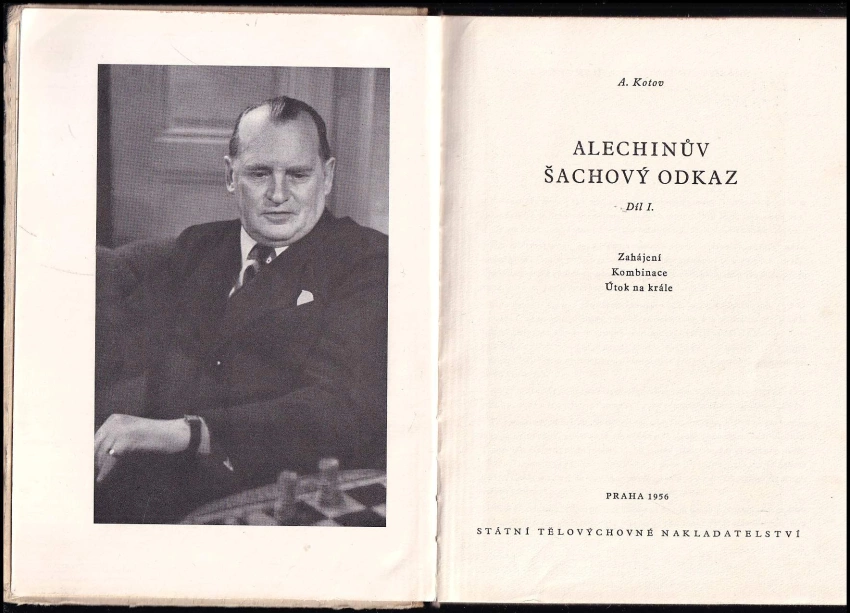 A. Kotov

ALECHINŮV
ŠACHOVÝ ODKAZ

Díl I.

Zahájení
Kombinace
Útok na krále

PRAHA 1956

STÁTNÍ TĚLOVÝCHOVNÉ NAKLADATELSTVÍ